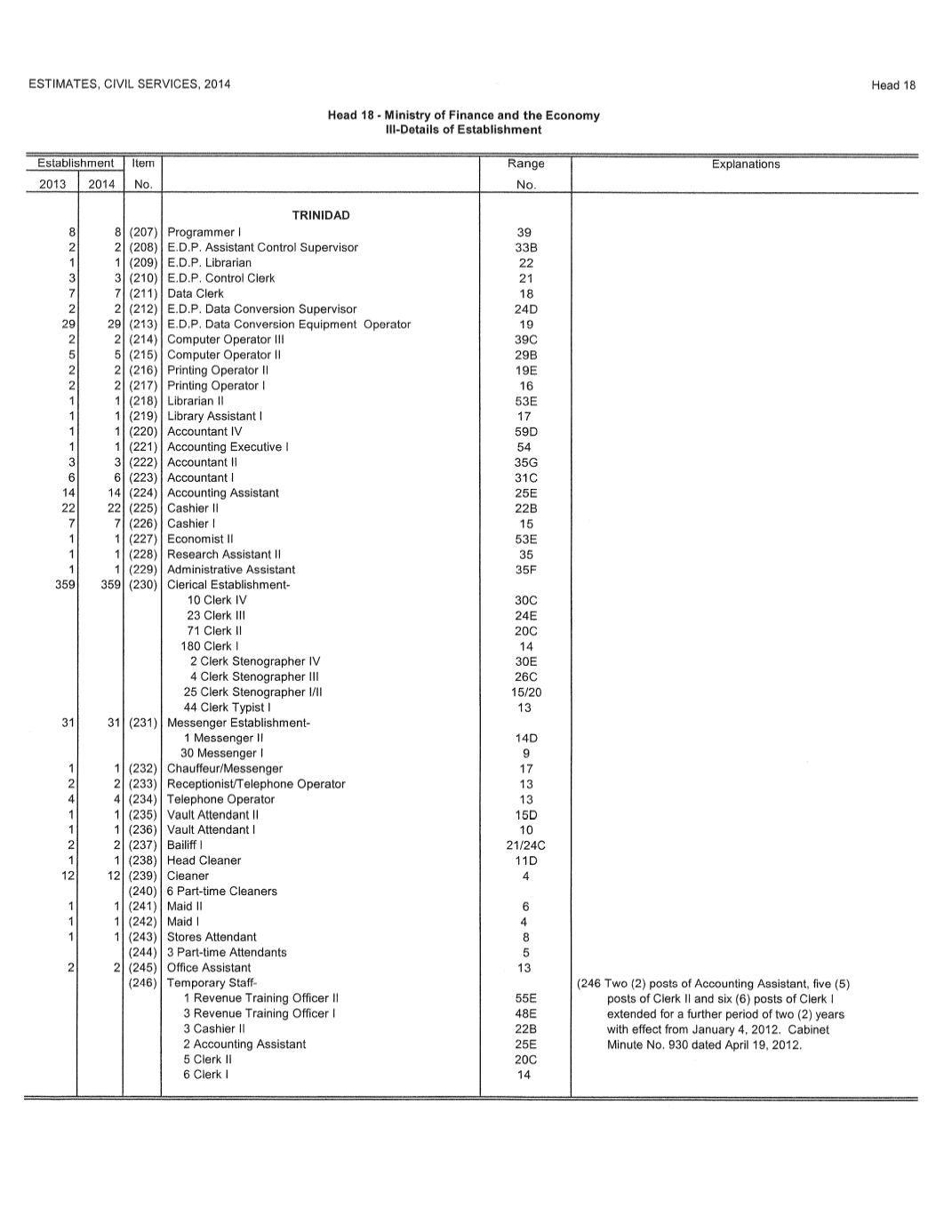 ESTIMATES, CIVIL SERVICES, 2014

Head 18

Head 18 - Ministry of Finance and the Economy
III-Details of Establishment

| Establishment 2013 | Establishment 2014 | Item No. | | Range No. | Explanations |
|---|---|---|---|---|---|
| | | | TRINIDAD | | |
| 8 | 8 | (207) | Programmer I | 39 | |
| 2 | 2 | (208) | E.D.P. Assistant Control Supervisor | 33B | |
| 1 | 1 | (209) | E.D.P. Librarian | 22 | |
| 3 | 3 | (210) | E.D.P. Control Clerk | 21 | |
| 7 | 7 | (211) | Data Clerk | 18 | |
| 2 | 2 | (212) | E.D.P. Data Conversion Supervisor | 24D | |
| 29 | 29 | (213) | E.D.P. Data Conversion Equipment Operator | 19 | |
| 2 | 2 | (214) | Computer Operator III | 39C | |
| 5 | 5 | (215) | Computer Operator II | 29B | |
| 2 | 2 | (216) | Printing Operator II | 19E | |
| 2 | 2 | (217) | Printing Operator I | 16 | |
| 1 | 1 | (218) | Librarian II | 53E | |
| 1 | 1 | (219) | Library Assistant I | 17 | |
| 1 | 1 | (220) | Accountant IV | 59D | |
| 1 | 1 | (221) | Accounting Executive I | 54 | |
| 3 | 3 | (222) | Accountant II | 35G | |
| 6 | 6 | (223) | Accountant I | 31C | |
| 14 | 14 | (224) | Accounting Assistant | 25E | |
| 22 | 22 | (225) | Cashier II | 22B | |
| 7 | 7 | (226) | Cashier I | 15 | |
| 1 | 1 | (227) | Economist II | 53E | |
| 1 | 1 | (228) | Research Assistant II | 35 | |
| 1 | 1 | (229) | Administrative Assistant | 35F | |
| 359 | 359 | (230) | Clerical Establishment- | | |
| | | | 10 Clerk IV | 30C | |
| | | | 23 Clerk III | 24E | |
| | | | 71 Clerk II | 20C | |
| | | | 180 Clerk I | 14 | |
| | | | 2 Clerk Stenographer IV | 30E | |
| | | | 4 Clerk Stenographer III | 26C | |
| | | | 25 Clerk Stenographer I/II | 15/20 | |
| | | | 44 Clerk Typist I | 13 | |
| 31 | 31 | (231) | Messenger Establishment- | | |
| | | | 1 Messenger II | 14D | |
| | | | 30 Messenger I | 9 | |
| 1 | 1 | (232) | Chauffeur/Messenger | 17 | |
| 2 | 2 | (233) | Receptionist/Telephone Operator | 13 | |
| 4 | 4 | (234) | Telephone Operator | 13 | |
| 1 | 1 | (235) | Vault Attendant II | 15D | |
| 1 | 1 | (236) | Vault Attendant I | 10 | |
| 2 | 2 | (237) | Bailiff I | 21/24C | |
| 1 | 1 | (238) | Head Cleaner | 11D | |
| 12 | 12 | (239) | Cleaner | 4 | |
| | | (240) | 6 Part-time Cleaners | | |
| 1 | 1 | (241) | Maid II | 6 | |
| 1 | 1 | (242) | Maid I | 4 | |
| 1 | 1 | (243) | Stores Attendant | 8 | |
| | | (244) | 3 Part-time Attendants | 5 | |
| 2 | 2 | (245) | Office Assistant | 13 | |
| | | (246) | Temporary Staff- | | (246 Two (2) posts of Accounting Assistant, five (5) posts of Clerk II and six (6) posts of Clerk I extended for a further period of two (2) years with effect from January 4, 2012. Cabinet Minute No. 930 dated April 19, 2012. |
| | | | 1 Revenue Training Officer II | 55E | |
| | | | 3 Revenue Training Officer I | 48E | |
| | | | 3 Cashier II | 22B | |
| | | | 2 Accounting Assistant | 25E | |
| | | | 5 Clerk II | 20C | |
| | | | 6 Clerk I | 14 | |